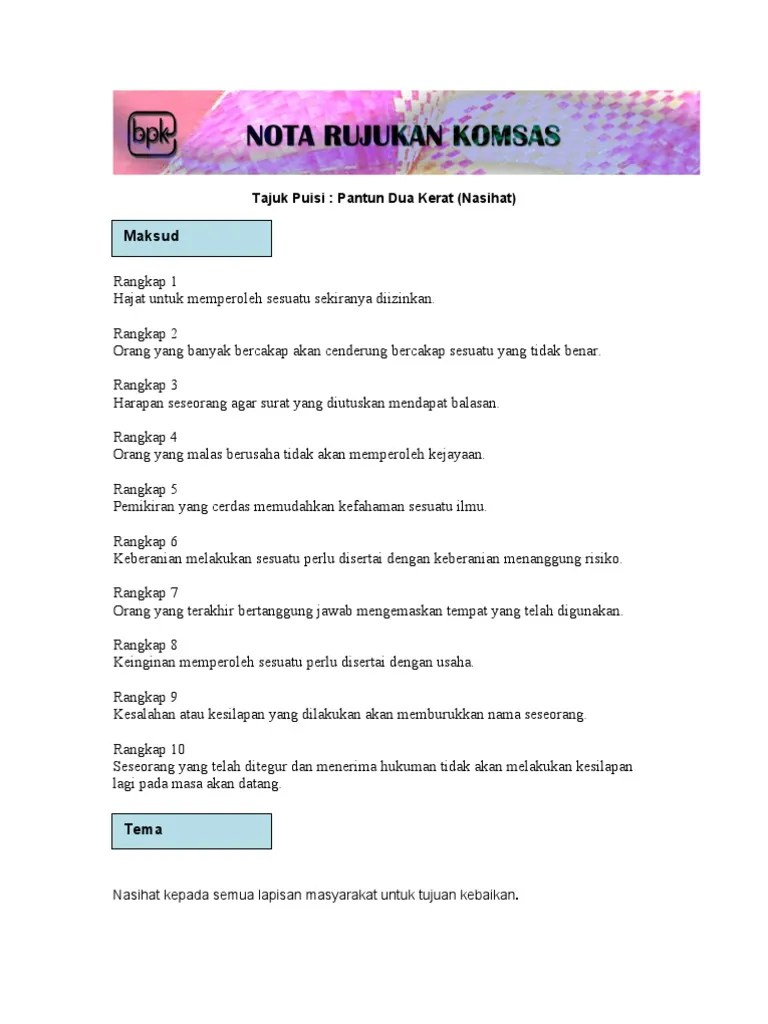 bpk NOTA RUJUKAN KOMSAS

Tajuk Puisi : Pantun Dua Kerat (Nasihat)

Maksud

Rangkap 1
Hajat untuk memperoleh sesuatu sekiranya diizinkan.

Rangkap 2
Orang yang banyak bercakap akan cenderung bercakap sesuatu yang tidak benar.

Rangkap 3
Harapan seseorang agar surat yang diutuskan mendapat balasan.

Rangkap 4
Orang yang malas berusaha tidak akan memperoleh kejayaan.

Rangkap 5
Pemikiran yang cerdas memudahkan kefahaman sesuatu ilmu.

Rangkap 6
Keberanian melakukan sesuatu perlu disertai dengan keberanian menanggung risiko.

Rangkap 7
Orang yang terakhir bertanggung jawab mengemaskan tempat yang telah digunakan.

Rangkap 8
Keinginan memperoleh sesuatu perlu disertai dengan usaha.

Rangkap 9
Kesalahan atau kesilapan yang dilakukan akan memburukkan nama seseorang.

Rangkap 10
Seseorang yang telah ditegur dan menerima hukuman tidak akan melakukan kesilapan lagi pada masa akan datang.

Tema

Nasihat kepada semua lapisan masyarakat untuk tujuan kebaikan.